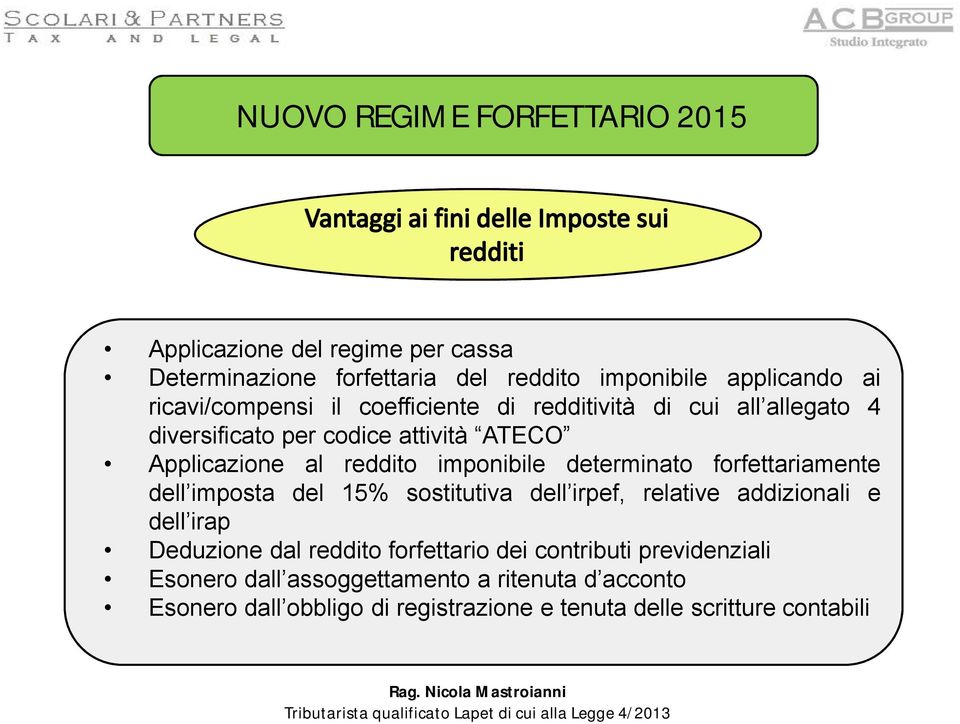 SCOLARI & PARTNERS
TAX AND LEGAL

ACB GROUP
Studio Integrato

NUOVO REGIME FORFETTARIO 2015

Vantaggi ai fini delle Imposte sui redditi

• Applicazione del regime per cassa
• Determinazione forfettaria del reddito imponibile applicando ai ricavi/compensi il coefficiente di redditività di cui all'allegato 4 diversificato per codice attività "ATECO"
• Applicazione al reddito imponibile determinato forfettariamente dell'imposta del 15% sostitutiva dell'irpef, relative addizionali e dell'irap
• Deduzione dal reddito forfettario dei contributi previdenziali
• Esonero dall'assoggettamento a ritenuta d'acconto
• Esonero dall'obbligo di registrazione e tenuta delle scritture contabili

Rag. Nicola Mastroianni
Tributarista qualificato Lapet di cui alla Legge 4/2013